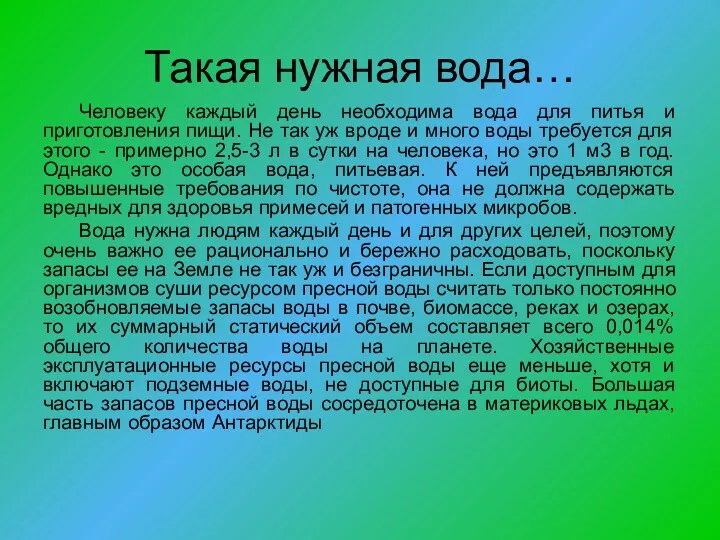 Такая нужная вода…

Человеку каждый день необходима вода для питья и приготовления пищи. Не так уж вроде и много воды требуется для этого - примерно 2,5-3 л в сутки на человека, но это 1 м3 в год. Однако это особая вода, питьевая. К ней предъявляются повышенные требования по чистоте, она не должна содержать вредных для здоровья примесей и патогенных микробов.

Вода нужна людям каждый день и для других целей, поэтому очень важно ее рационально и бережно расходовать, поскольку запасы ее на Земле не так уж и безграничны. Если доступным для организмов суши ресурсом пресной воды считать только постоянно возобновляемые запасы воды в почве, биомассе, реках и озерах, то их суммарный статический объем составляет всего 0,014% общего количества воды на планете. Хозяйственные эксплуатационные ресурсы пресной воды еще меньше, хотя и включают подземные воды, не доступные для биоты. Большая часть запасов пресной воды сосредоточена в материковых льдах, главным образом Антарктиды